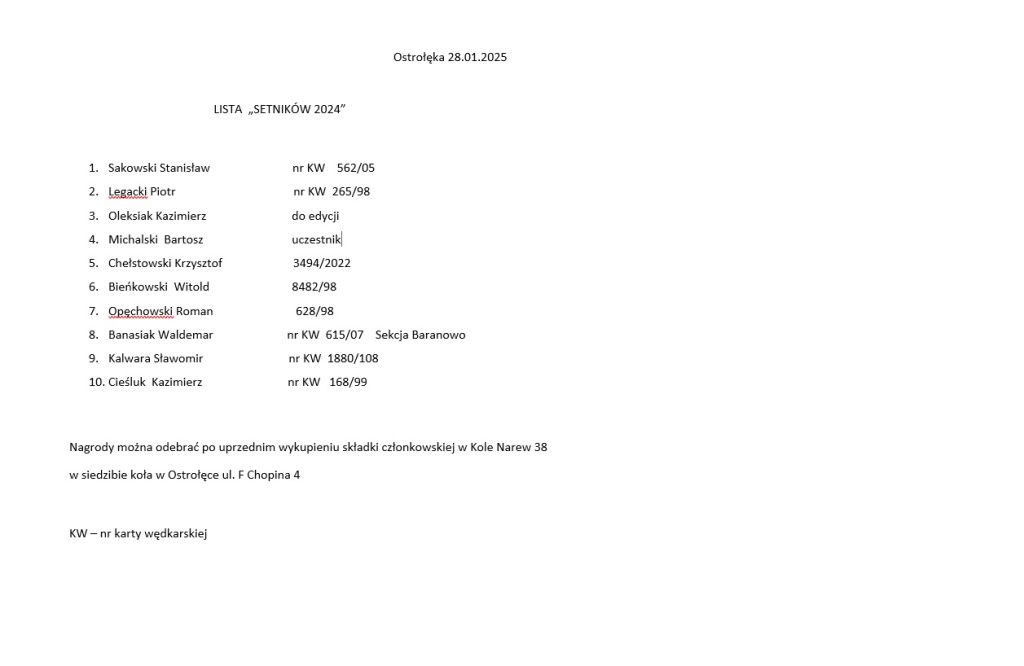 Ostrołęka 28.01.2025

LISTA „SETNIKÓW 2024”

1. Sakowski Stanisław nr KW 562/05
2. Legacki Piotr nr KW 265/98
3. Oleksiak Kazimierz do edycji
4. Michalski Bartosz uczestnik
5. Chełstowski Krzysztof 3494/2022
6. Bieńkowski Witold 8482/98
7. Opęchowski Roman 628/98
8. Banasiak Waldemar nr KW 615/07 Sekcja Baranowo
9. Kalwara Sławomir nr KW 1880/108
10. Cieśluk Kazimierz nr KW 168/99

Nagrody można odebrać po uprzednim wykupieniu składki członkowskiej w Kole Narew 38

w siedzibie koła w Ostrołęce ul. F Chopina 4

KW – nr karty wędkarskiej